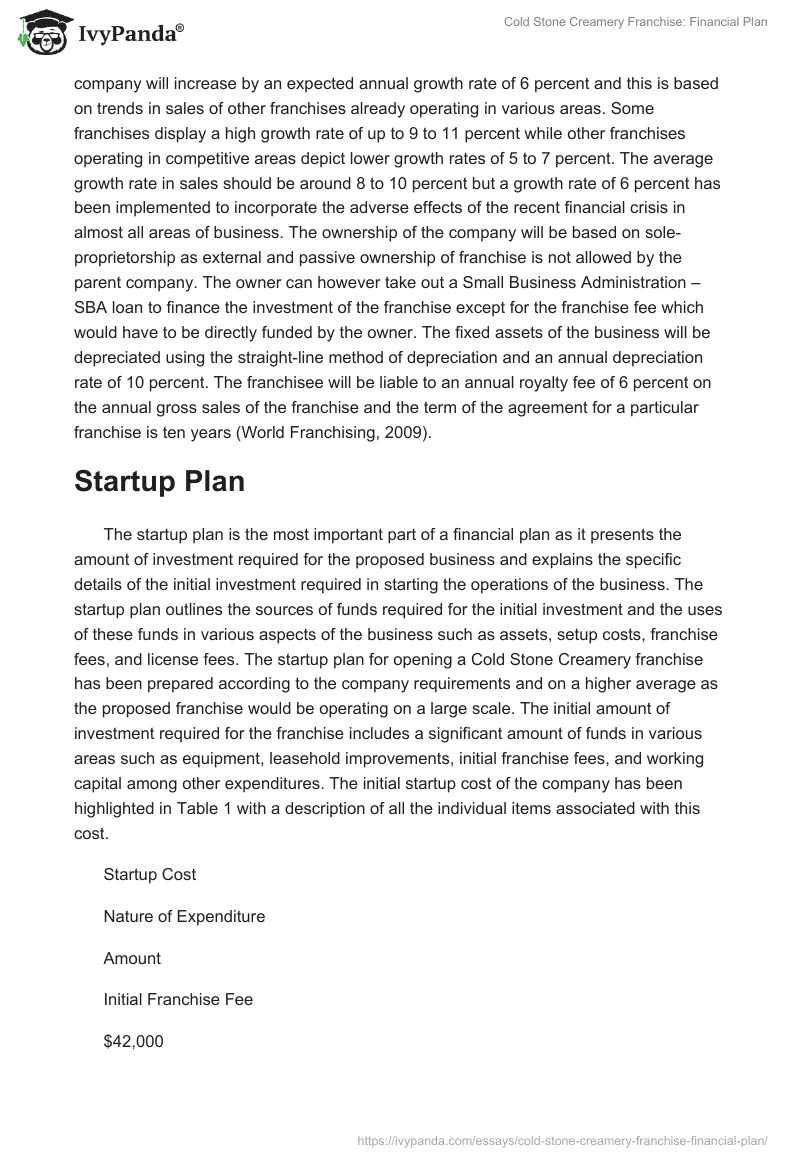 IvyPanda®

Cold Stone Creamery Franchise: Financial Plan

company will increase by an expected annual growth rate of 6 percent and this is based on trends in sales of other franchises already operating in various areas. Some franchises display a high growth rate of up to 9 to 11 percent while other franchises operating in competitive areas depict lower growth rates of 5 to 7 percent. The average growth rate in sales should be around 8 to 10 percent but a growth rate of 6 percent has been implemented to incorporate the adverse effects of the recent financial crisis in almost all areas of business. The ownership of the company will be based on sole-proprietorship as external and passive ownership of franchise is not allowed by the parent company. The owner can however take out a Small Business Administration – SBA loan to finance the investment of the franchise except for the franchise fee which would have to be directly funded by the owner. The fixed assets of the business will be depreciated using the straight-line method of depreciation and an annual depreciation rate of 10 percent. The franchisee will be liable to an annual royalty fee of 6 percent on the annual gross sales of the franchise and the term of the agreement for a particular franchise is ten years (World Franchising, 2009).

Startup Plan

The startup plan is the most important part of a financial plan as it presents the amount of investment required for the proposed business and explains the specific details of the initial investment required in starting the operations of the business. The startup plan outlines the sources of funds required for the initial investment and the uses of these funds in various aspects of the business such as assets, setup costs, franchise fees, and license fees. The startup plan for opening a Cold Stone Creamery franchise has been prepared according to the company requirements and on a higher average as the proposed franchise would be operating on a large scale. The initial amount of investment required for the franchise includes a significant amount of funds in various areas such as equipment, leasehold improvements, initial franchise fees, and working capital among other expenditures. The initial startup cost of the company has been highlighted in Table 1 with a description of all the individual items associated with this cost.

Startup Cost

Nature of Expenditure

Amount

Initial Franchise Fee

$42,000

https://ivypanda.com/essays/cold-stone-creamery-franchise-financial-plan/